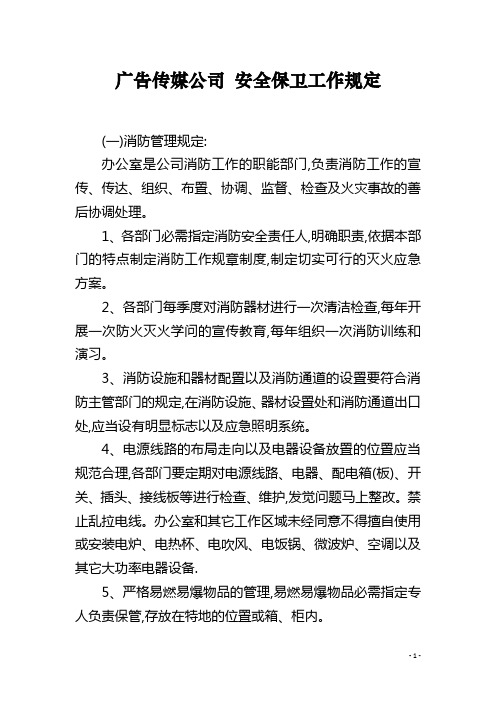 广告传媒公司 安全保卫工作规定

(一)消防管理规定:

办公室是公司消防工作的职能部门,负责消防工作的宣传、传达、组织、布置、协调、监督、检查及火灾事故的善后协调处理。

1、各部门必需指定消防安全责任人,明确职责,依据本部门的特点制定消防工作规章制度,制定切实可行的灭火应急方案。

2、各部门每季度对消防器材进行一次清洁检查,每年开展一次防火灭火学问的宣传教育,每年组织一次消防训练和演习。

3、消防设施和器材配置以及消防通道的设置要符合消防主管部门的规定,在消防设施、器材设置处和消防通道出口处,应当设有明显标志以及应急照明系统。

4、电源线路的布局走向以及电器设备放置的位置应当规范合理,各部门要定期对电源线路、电器、配电箱(板)、开关、插头、接线板等进行检查、维护,发觉问题马上整改。禁止乱拉电线。办公室和其它工作区域未经同意不得擅自使用或安装电炉、电热杯、电吹风、电饭锅、微波炉、空调以及其它大功率电器设备.

5、严格易燃易爆物品的管理,易燃易爆物品必需指定专人负责保管,存放在特地的位置或箱、柜内。

- 1 -